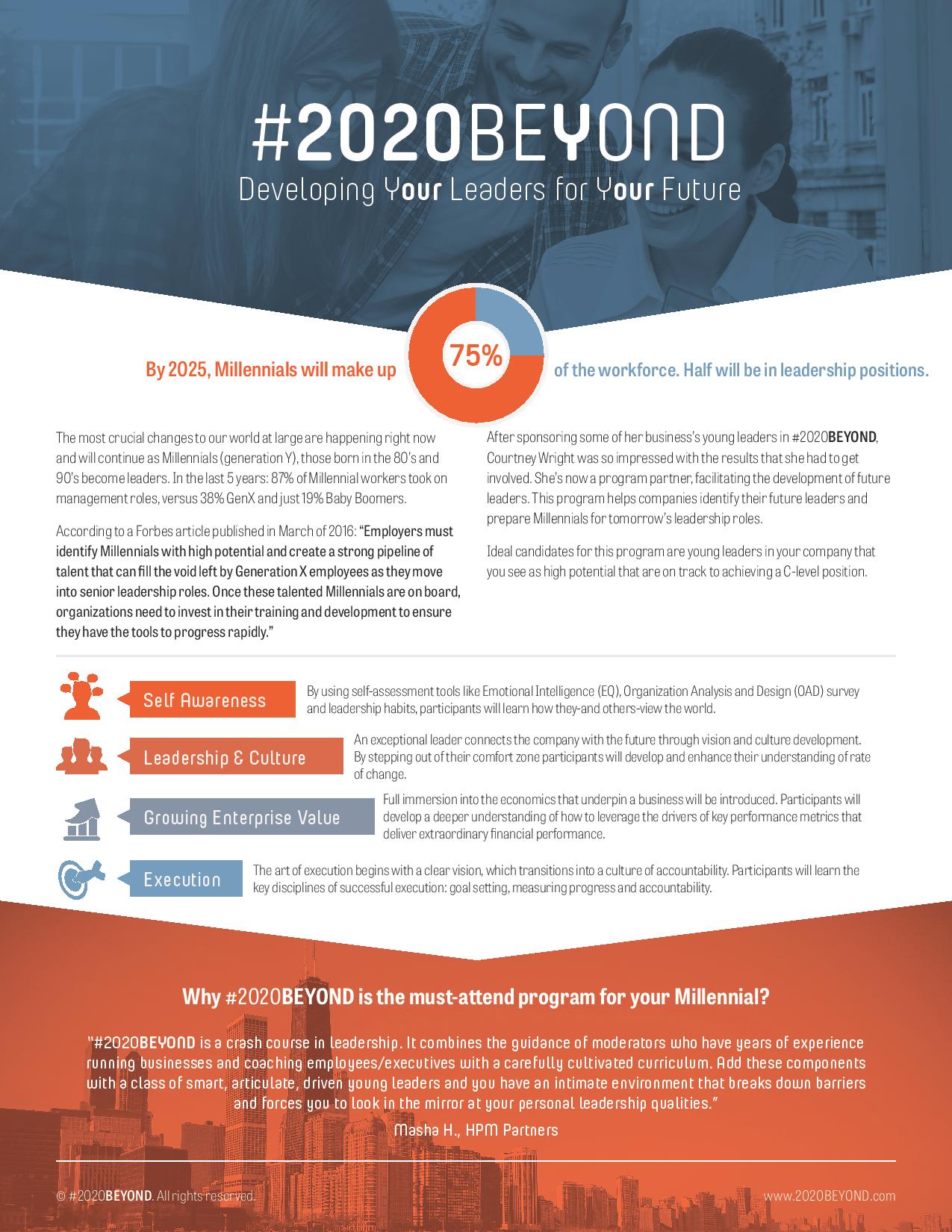 #2020BEYOND

Developing Your Leaders for Your Future

By 2025, Millennials will make up 75% of the workforce. Half will be in leadership positions.

The most crucial changes to our world at large are happening right now and will continue as Millennials (generation Y), those born in the 80's and 90's become leaders. In the last 5 years: 87% of Millennial workers took on management roles, versus 38% GenX and just 19% Baby Boomers.

According to a Forbes article published in March of 2016: "Employers must identify Millennials with high potential and create a strong pipeline of talent that can fill the void left by Generation X employees as they move into senior leadership roles. Once these talented Millennials are on board, organizations need to invest in their training and development to ensure they have the tools to progress rapidly."

After sponsoring some of her business's young leaders in #2020BEYOND, Courtney Wright was so impressed with the results that she had to get involved. She's now a program partner, facilitating the development of future leaders. This program helps companies identify their future leaders and prepare Millennials for tomorrow's leadership roles.

Ideal candidates for this program are young leaders in your company that you see as high potential that are on track to achieving a C-level position.

Self Awareness

By using self-assessment tools like Emotional Intelligence (EQ), Organization Analysis and Design (OAD) survey and leadership habits, participants will learn how they-and others-view the world.

Leadership & Culture

An exceptional leader connects the company with the future through vision and culture development. By stepping out of their comfort zone participants will develop and enhance their understanding of rate of change.

Growing Enterprise Value

Full immersion into the economics that underpin a business will be introduced. Participants will develop a deeper understanding of how to leverage the drivers of key performance metrics that deliver extraordinary financial performance.

Execution

The art of execution begins with a clear vision, which transitions into a culture of accountability. Participants will learn the key disciplines of successful execution: goal setting, measuring progress and accountability.

Why #2020BEYOND is the must-attend program for your Millennial?

"#2020BEYOND is a crash course in leadership. It combines the guidance of moderators who have years of experience running businesses and coaching employees/executives with a carefully cultivated curriculum. Add these components with a class of smart, articulate, driven young leaders and you have an intimate environment that breaks down barriers and forces you to look in the mirror at your personal leadership qualities."

Masha H., HPM Partners

© #2020BEYOND. All rights reserved.

www.2020BEYOND.com